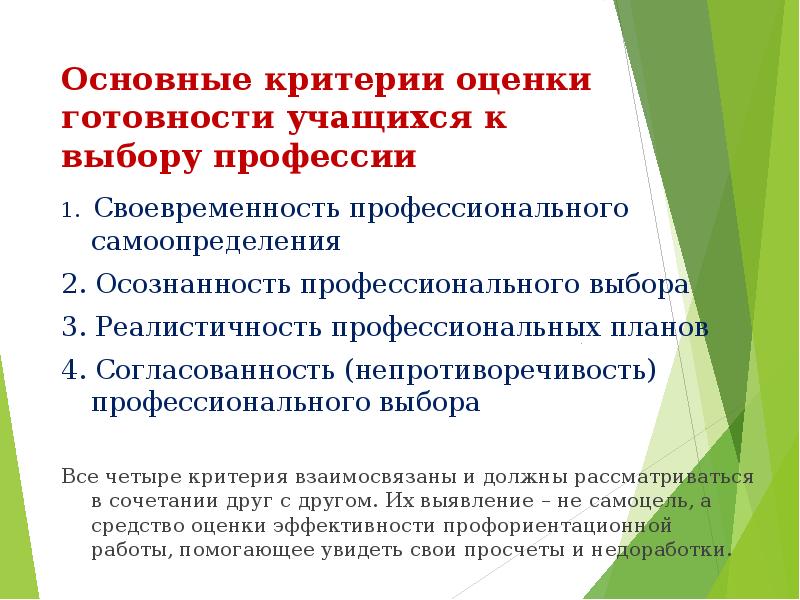 Основные критерии оценки готовности учащихся к выбору профессии

1. Своевременность профессионального самоопределения

2. Осознанность профессионального выбора

3. Реалистичность профессиональных планов

4. Согласованность (непротиворечивость) профессионального выбора

Все четыре критерия взаимосвязаны и должны рассматриваться в сочетании друг с другом. Их выявление – не самоцель, а средство оценки эффективности профориентационной работы, помогающее увидеть свои просчеты и недоработки.